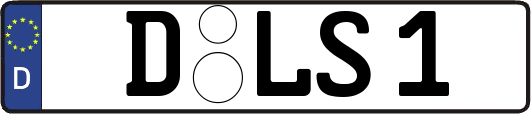 D
D LS 1